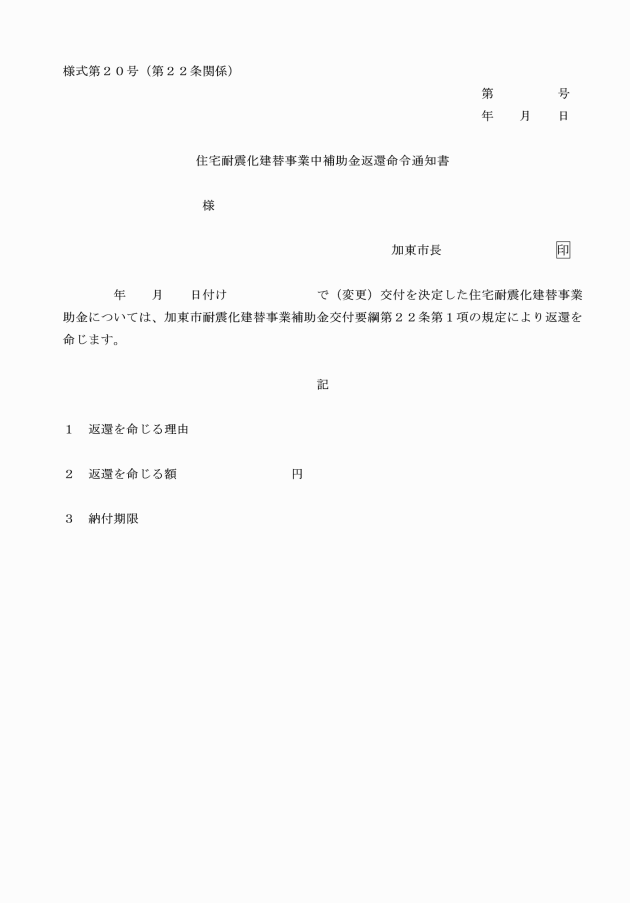 様式第２０号（第２２条関係）

第　　　号
年　月　日

住宅耐震化建替事業中補助金返還命令通知書

様

加東市長　　　　　印

年　月　日付け　　　　　で（変更）交付を決定した住宅耐震化建替事業助金については、加東市耐震化建替事業補助金交付要綱第２２条第１項の規定により返還を命じます。

記

１　返還を命じる理由

２　返還を命じる額　　　　　　円

３　納付期限